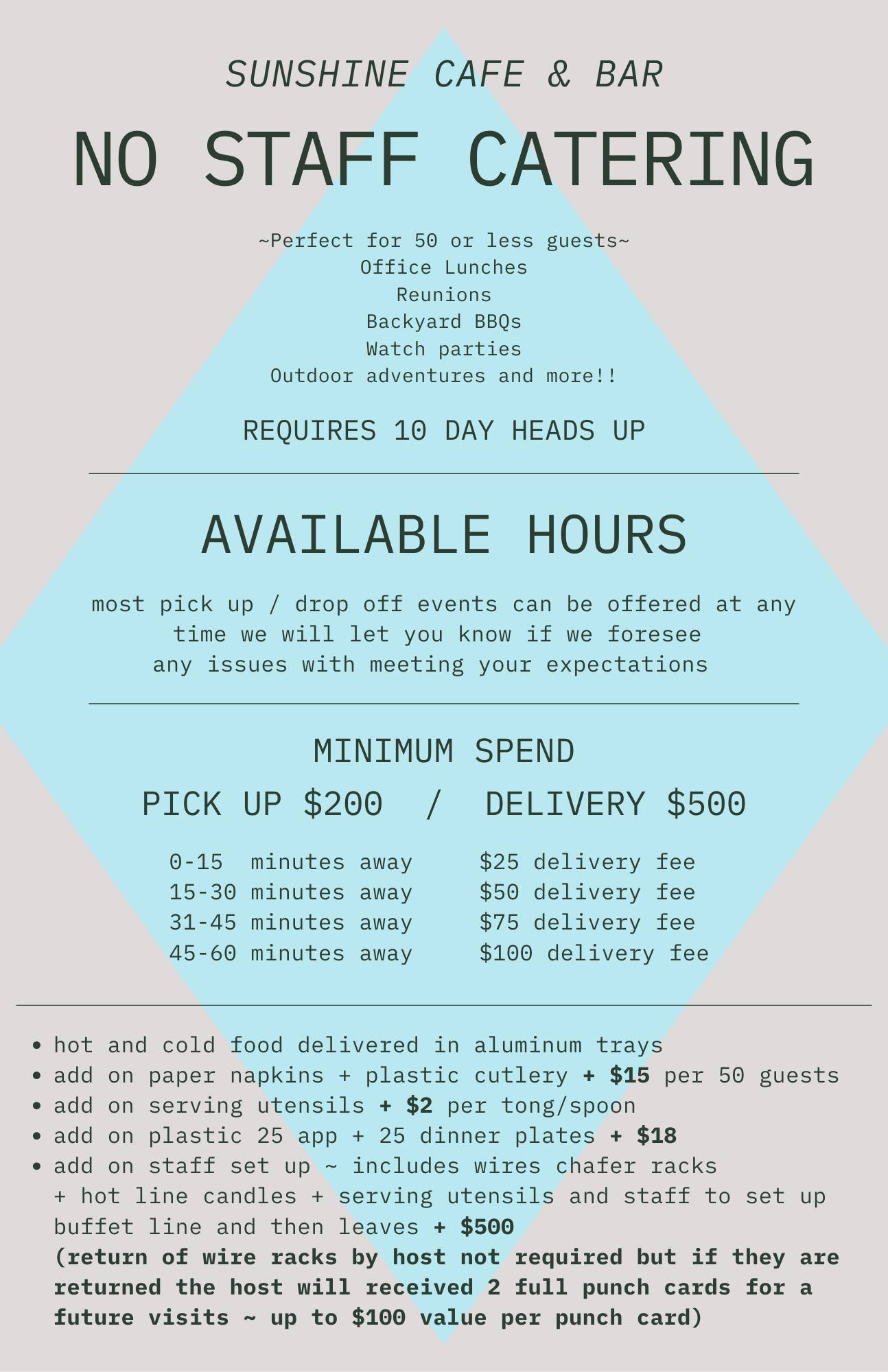 SUNSHINE CAFE & BAR

NO STAFF CATERING

~Perfect for 50 or less guests~
Office Lunches
Reunions
Backyard BBQs
Watch parties
Outdoor adventures and more!!

REQUIRES 10 DAY HEADS UP

AVAILABLE HOURS

most pick up / drop off events can be offered at any time we will let you know if we foresee any issues with meeting your expectations

MINIMUM SPEND

PICK UP $200 / DELIVERY $500

0-15 minutes away $25 delivery fee
15-30 minutes away $50 delivery fee
31-45 minutes away $75 delivery fee
45-60 minutes away $100 delivery fee

• hot and cold food delivered in aluminum trays
• add on paper napkins + plastic cutlery + $15 per 50 guests
• add on serving utensils + $2 per tong/spoon
• add on plastic 25 app + 25 dinner plates + $18
• add on staff set up ~ includes wires chafer racks + hot line candles + serving utensils and staff to set up buffet line and then leaves + $500 (return of wire racks by host not required but if they are returned the host will received 2 full punch cards for a future visits ~ up to $100 value per punch card)